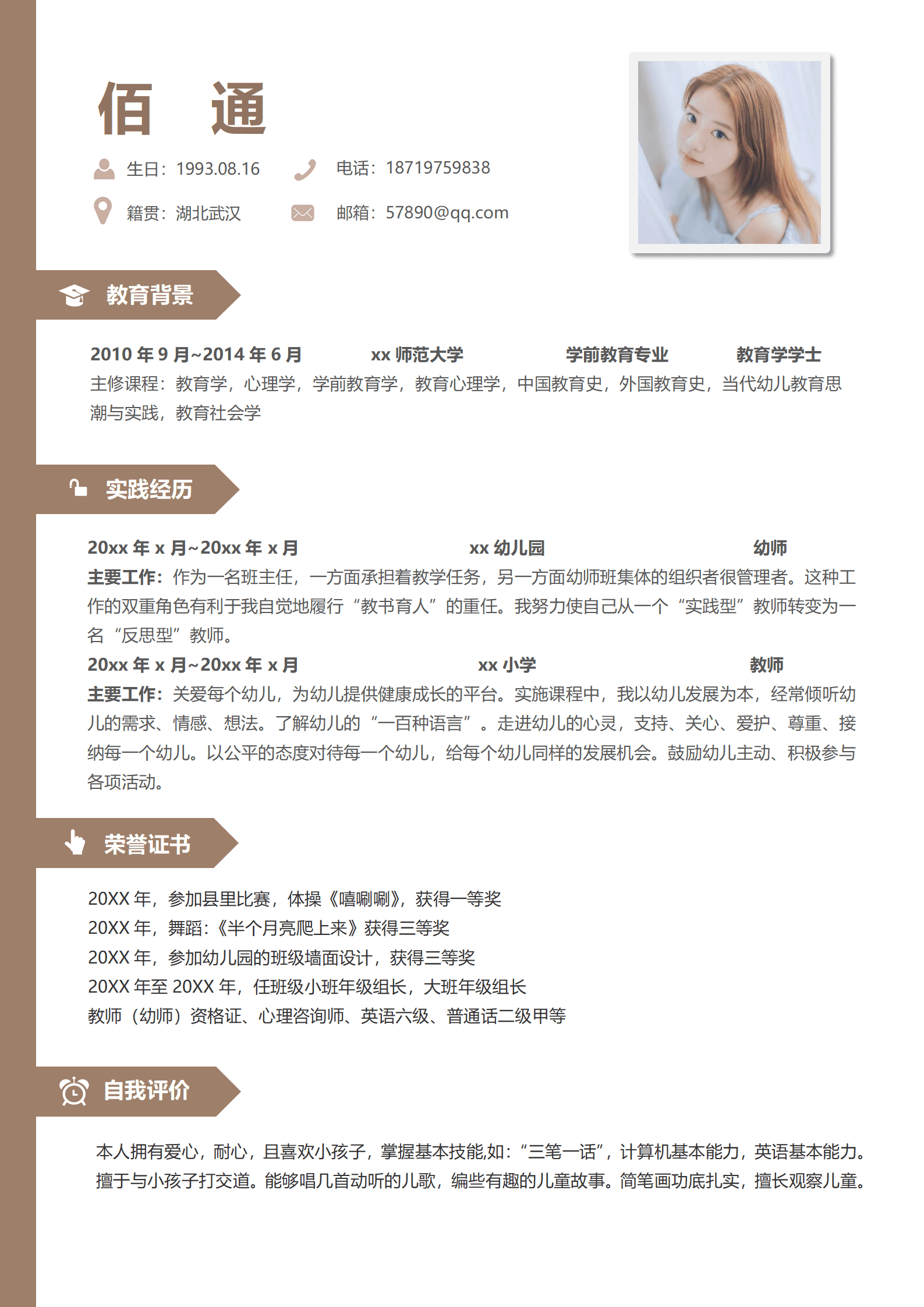 佰 通

生日：1993.08.16
电话：18719759838
籍贯：湖北武汉
邮箱：57890@qq.com

教育背景

2010 年 9 月~2014 年 6 月 xx 师范大学 学前教育专业 教育学学士
主修课程：教育学，心理学，学前教育学，教育心理学，中国教育史，外国教育史，当代幼儿教育思潮与实践，教育社会学

实践经历

20xx 年 x 月~20xx 年 x 月 xx 幼儿园 幼师
主要工作：作为一名班主任，一方面承担着教学任务，另一方面幼师班集体的组织者很管理者。这种工作的双重角色有利于我自觉地履行“教书育人”的重任。我努力使自己从一个“实践型”教师转变为一名“反思型”教师。
20xx 年 x 月~20xx 年 x 月 xx 小学 教师
主要工作：关爱每个幼儿，为幼儿提供健康成长的平台。实施课程中，我以幼儿发展为本，经常倾听幼儿的需求、情感、想法。了解幼儿的“一百种语言”。走进幼儿的心灵，支持、关心、爱护、尊重、接纳每一个幼儿。以公平的态度对待每一个幼儿，给每个幼儿同样的发展机会。鼓励幼儿主动、积极参与各项活动。

荣誉证书

20XX 年，参加县里比赛，体操《嘻唰唰》，获得一等奖
20XX 年，舞蹈：《半个月亮爬上来》获得三等奖
20XX 年，参加幼儿园的班级墙面设计，获得三等奖
20XX 年至 20XX 年，任班级小班年级组长，大班年级组长
教师（幼师）资格证、心理咨询师、英语六级、普通话二级甲等

自我评价

本人拥有爱心，耐心，且喜欢小孩子，掌握基本技能,如：“三笔一话”，计算机基本能力，英语基本能力。擅于与小孩子打交道。能够唱几首动听的儿歌，编些有趣的儿童故事。简笔画功底扎实，擅长观察儿童。